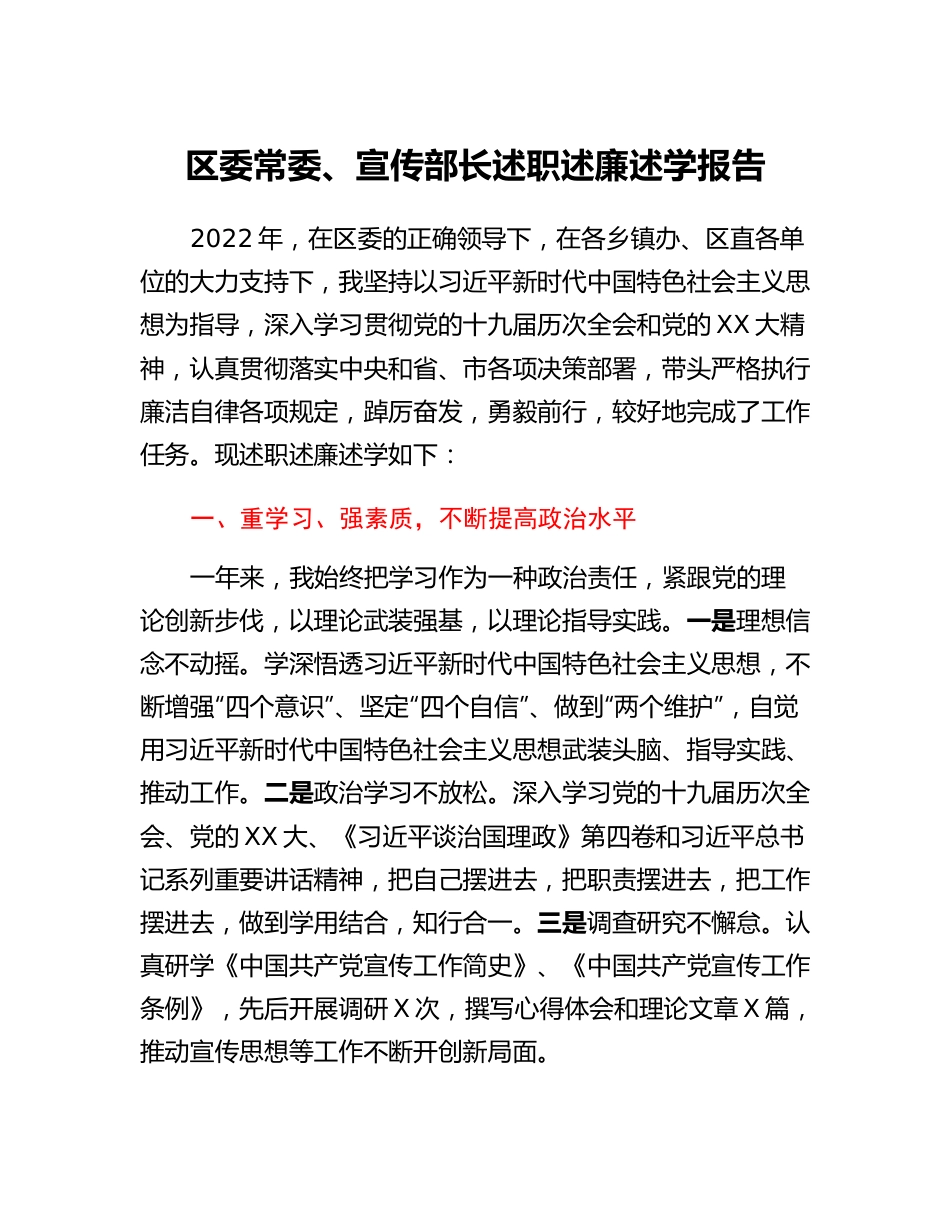 区委常委、宣传部长述职述廉述学报告

2022 年，在区委的正确领导下，在各乡镇办、区直各单位的大力支持下，我坚持以习近平新时代中国特色社会主义思想为指导，深入学习贯彻党的十九届历次全会和党的 XX 大精神，认真贯彻落实中央和省、市各项决策部署，带头严格执行廉洁自律各项规定，踔厉奋发，勇毅前行，较好地完成了工作任务。现述职述廉述学如下：

一、重学习、强素质，不断提高政治水平

一年来，我始终把学习作为一种政治责任，紧跟党的理论创新步伐，以理论武装强基，以理论指导实践。一是理想信念不动摇。学深悟透习近平新时代中国特色社会主义思想，不断增强“四个意识”、坚定“四个自信”、做到“两个维护”，自觉用习近平新时代中国特色社会主义思想武装头脑、指导实践、推动工作。二是政治学习不放松。深入学习党的十九届历次全会、党的 XX 大、《习近平谈治国理政》第四卷和习近平总书记系列重要讲话精神，把自己摆进去，把职责摆进去，把工作摆进去，做到学用结合，知行合一。三是调查研究不懈怠。认真研学《中国共产党宣传工作简史》、《中国共产党宣传工作条例》，先后开展调研 X 次，撰写心得体会和理论文章 X 篇，推动宣传思想等工作不断开创新局面。